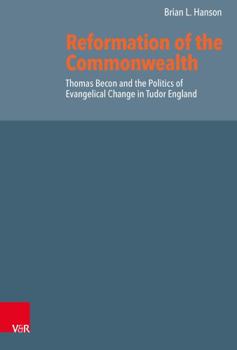 Brian L. Hanson

Reformation of the Commonwealth

Thomas Becon and the Politics of Evangelical Change in Tudor England

V&R